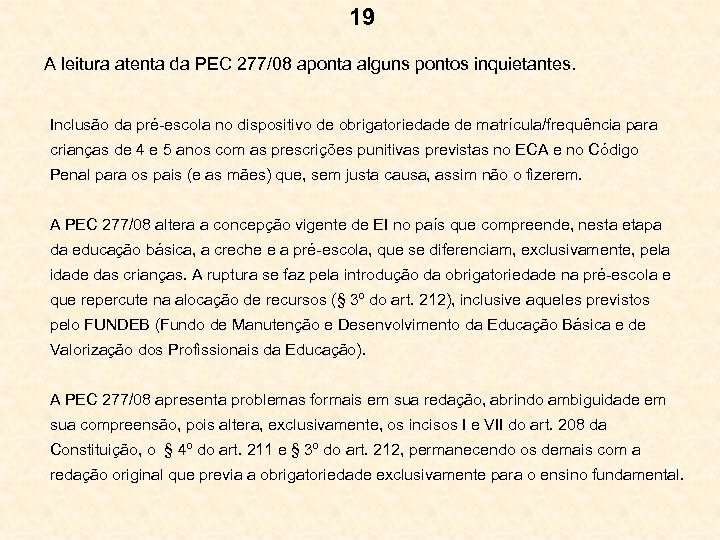 19

A leitura atenta da PEC 277/08 aponta alguns pontos inquietantes.

Inclusão da pré-escola no dispositivo de obrigatoriedade de matrícula/frequência para crianças de 4 e 5 anos com as prescrições punitivas previstas no ECA e no Código Penal para os pais (e as mães) que, sem justa causa, assim não o fizerem.

A PEC 277/08 altera a concepção vigente de EI no país que compreende, nesta etapa da educação básica, a creche e a pré-escola, que se diferenciam, exclusivamente, pela idade das crianças. A ruptura se faz pela introdução da obrigatoriedade na pré-escola e que repercute na alocação de recursos (§ 3º do art. 212), inclusive aqueles previstos pelo FUNDEB (Fundo de Manutenção e Desenvolvimento da Educação Básica e de Valorização dos Profissionais da Educação).

A PEC 277/08 apresenta problemas formais em sua redação, abrindo ambiguidade em sua compreensão, pois altera, exclusivamente, os incisos I e VII do art. 208 da Constituição, o § 4º do art. 211 e § 3º do art. 212, permanecendo os demais com a redação original que previa a obrigatoriedade exclusivamente para o ensino fundamental.